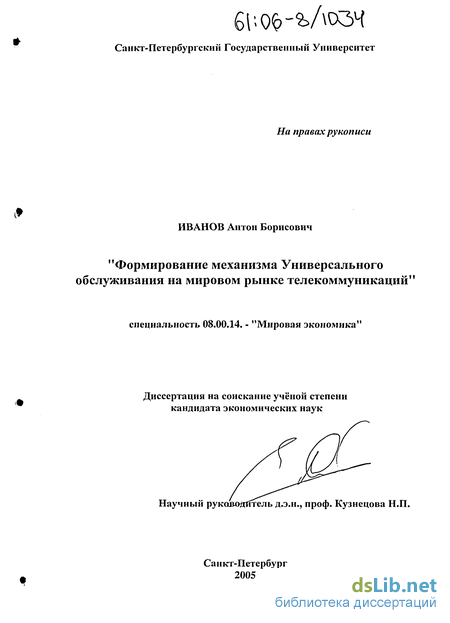 61:06-8/1034

Санкт-Петербургский Государственный Университет

На правах рукописи

ИВАНОВ Антон Борисович

"Формирование механизма Универсального обслуживания на мировом рынке телекоммуникаций"

специальность 08.00.14. - "Мировая экономика"

Диссертация на соискание учёной степени кандидата экономических наук

Научный руководитель д.э.н., проф. Кузнецова Н.П.

Санкт-Петербург
2005

dsLib.net
библиотека диссертаций